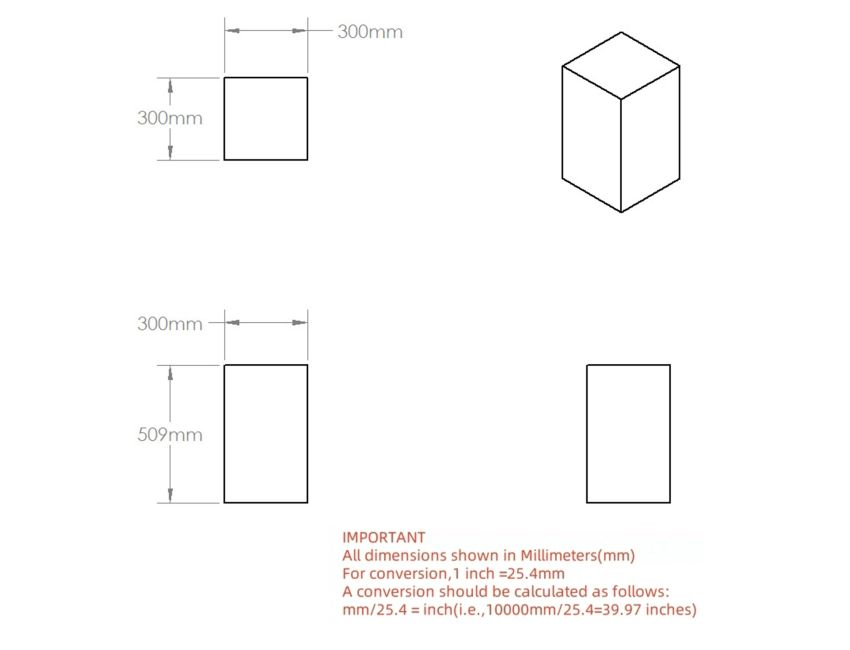 300mm

300mm

300mm

509mm

IMPORTANT
All dimensions shown in Millimeters(mm)
For conversion,1 inch =25.4mm
A conversion should be calculated as follows:
mm/25.4 = inch(i.e.,10000mm/25.4=39.97 inches)